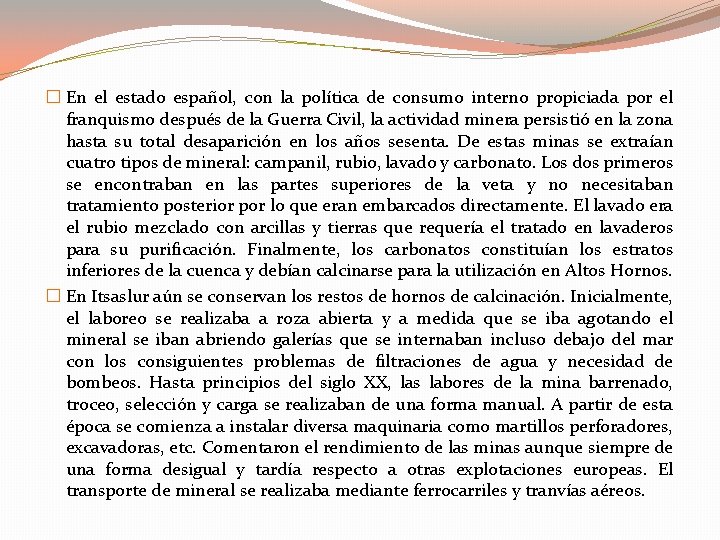 En el estado español, con la política de consumo interno propiciada por el franquismo después de la Guerra Civil, la actividad minera persistió en la zona hasta su total desaparición en los años sesenta. De estas minas se extraían cuatro tipos de mineral: campanil, rubio, lavado y carbonato. Los dos primeros se encontraban en las partes superiores de la veta y no necesitaban tratamiento posterior por lo que eran embarcados directamente. El lavado era el rubio mezclado con arcillas y tierras que requería el tratado en lavaderos para su purificación. Finalmente, los carbonatos constituían los estratos inferiores de la cuenca y debían calcinarse para la utilización en Altos Hornos.

En Itsaslur aún se conservan los restos de hornos de calcinación. Inicialmente, el laboreo se realizaba a roza abierta y a medida que se iba agotando el mineral se iban abriendo galerías que se internaban incluso debajo del mar con los consiguientes problemas de filtraciones de agua y necesidad de bombeos. Hasta principios del siglo XX, las labores de la mina barrenado, troceo, selección y carga se realizaban de una forma manual. A partir de esta época se comienza a instalar diversa maquinaria como martillos perforadores, excavadoras, etc. Comentaron el rendimiento de las minas aunque siempre de una forma desigual y tardía respecto a otras explotaciones europeas. El transporte de mineral se realizaba mediante ferrocarriles y tranvías aéreos.